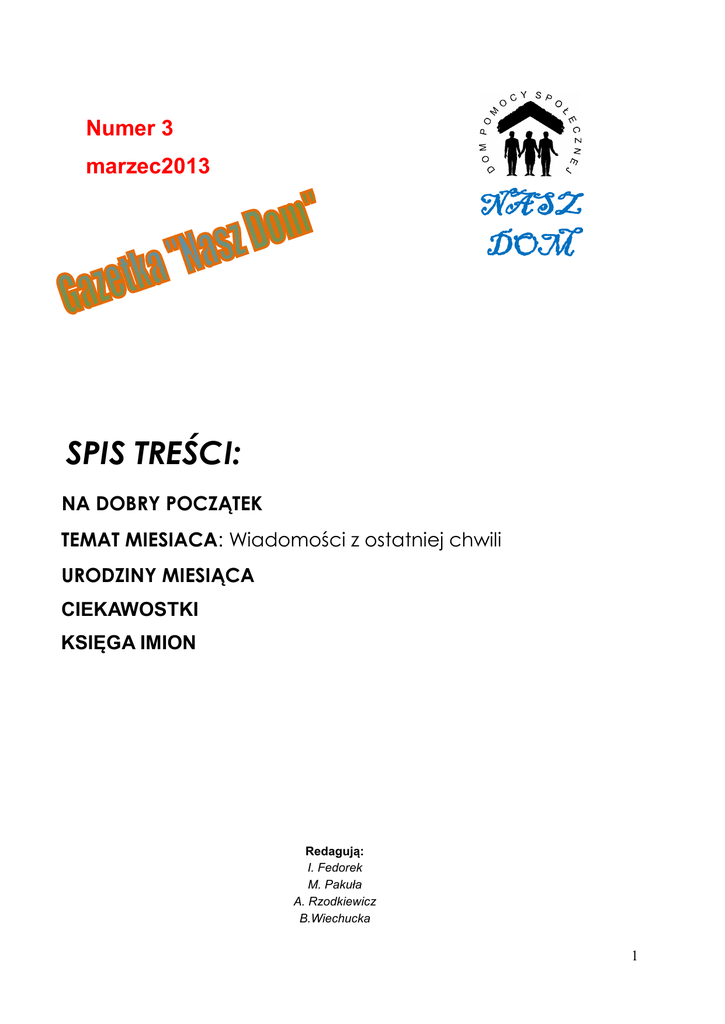 Numer 3
marzec2013

DOM POMOCY SPOŁECZNEJ

NASZ DOM

Gazetka "Nasz Dom"

SPIS TREŚCI:

NA DOBRY POCZĄTEK

TEMAT MIESIACA: Wiadomości z ostatniej chwili

URODZINY MIESIĄCA

CIEKAWOSTKI

KSIĘGA IMION

Redagują:
I. Fedorek
M. Pakuła
A. Rzodkiewicz
B.Wiechucka

1